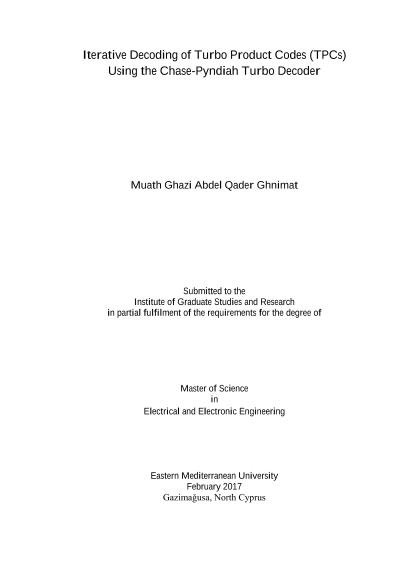 Iterative Decoding of Turbo Product Codes (TPCs)
Using the Chase-Pyndiah Turbo Decoder

Muath Ghazi Abdel Qader Ghnimat

Submitted to the
Institute of Graduate Studies and Research
in partial fulfilment of the requirements for the degree of

Master of Science
in
Electrical and Electronic Engineering

Eastern Mediterranean University
February 2017
Gazimağusa, North Cyprus